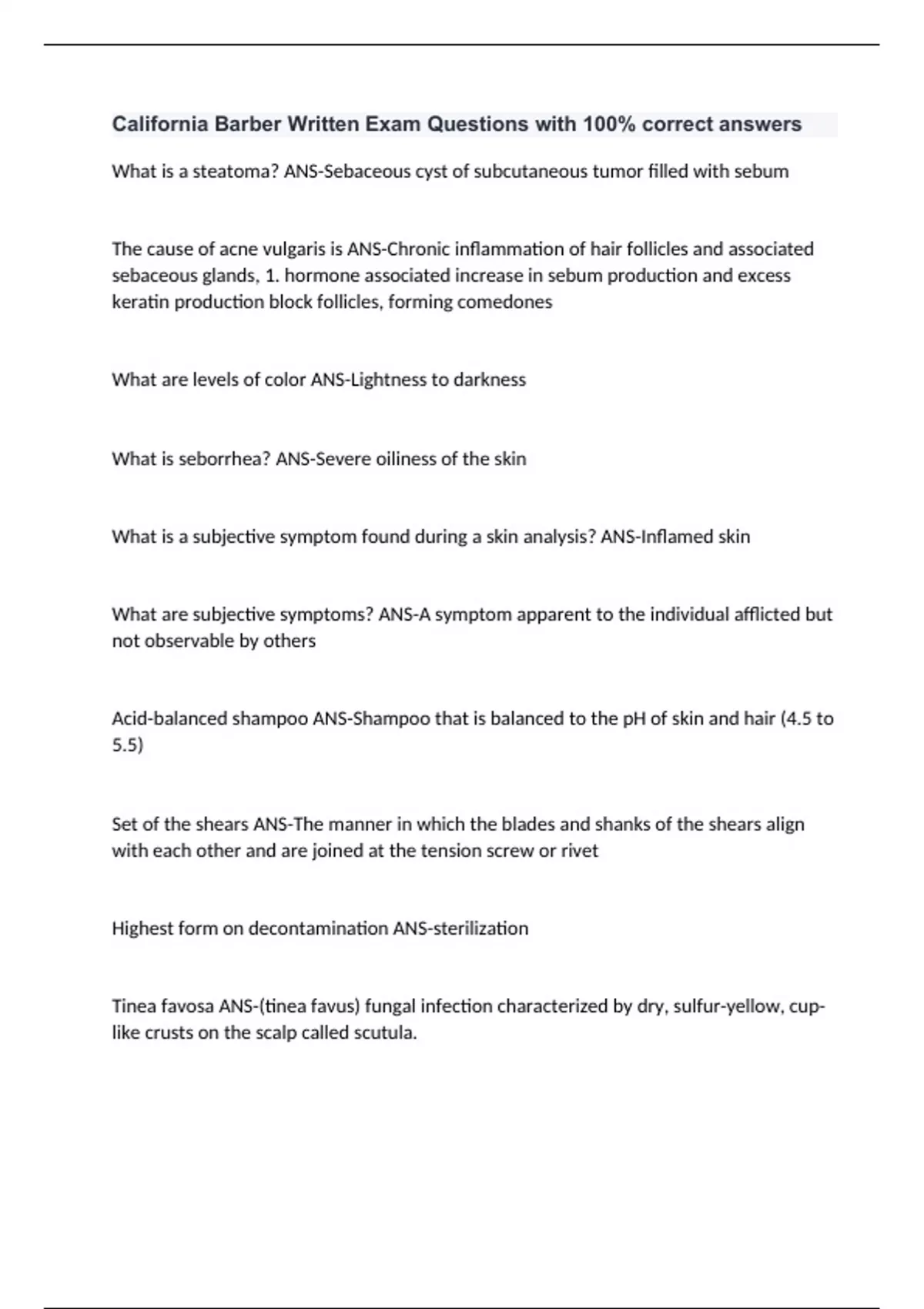 California Barber Written Exam Questions with 100% correct answers

What is a steatoma? ANS-Sebaceous cyst of subcutaneous tumor filled with sebum

The cause of acne vulgaris is ANS-Chronic inflammation of hair follicles and associated sebaceous glands, 1. hormone associated increase in sebum production and excess keratin production block follicles, forming comedones

What are levels of color ANS-Lightness to darkness

What is seborrhea? ANS-Severe oiliness of the skin

What is a subjective symptom found during a skin analysis? ANS-Inflamed skin

What are subjective symptoms? ANS-A symptom apparent to the individual afflicted but not observable by others

Acid-balanced shampoo ANS-Shampoo that is balanced to the pH of skin and hair (4.5 to 5.5)

Set of the shears ANS-The manner in which the blades and shanks of the shears align with each other and are joined at the tension screw or rivet

Highest form on decontamination ANS-sterilization

Tinea favosa ANS-(tinea favus) fungal infection characterized by dry, sulfur-yellow, cup-like crusts on the scalp called scutula.